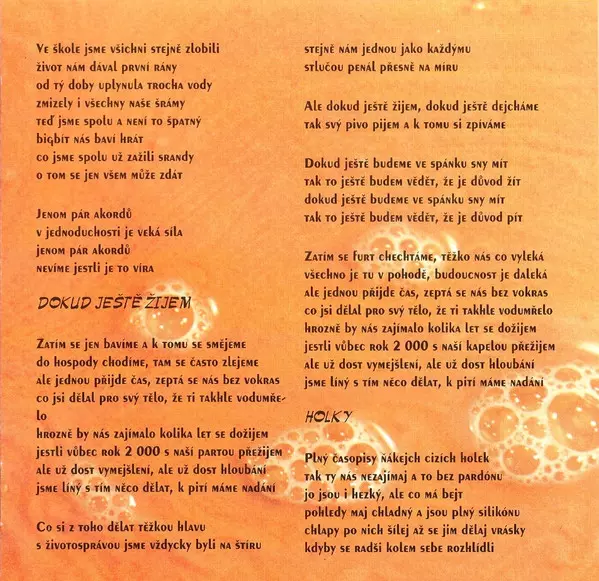 Ve škole jsme všichni stejně zlobili
život nám dával první rány
od tý doby uplynula trocha vody
zmizely i všechny naše šrámy
teď jsme spolu a není to špatný
bigbít nás baví hrát
co jsme spolu už zažili srandy
o tom se jen všem může zdát

Jenom pár akordů
v jednoduchosti je veká síla
jenom pár akordů
nevíme jestli je to víra

DOKUD JEŠTĚ ŽIJEM

Zatím se jen bavíme a k tomu se smějeme
do hospody chodíme, tam se často zlejeme
ale jednou přijde čas, zeptá se nás bez vokras
co jsi dělal pro svý tělo, že ti takhle vodumřelo
hrozně by nás zajímalo kolika let se dožijem
jestli vůbec rok 2 000 s naší partou přežijem
ale už dost vymejšlení, ale už dost hloubání
jsme líný s tím něco dělat, k pití máme nadání

Co si z toho dělat těžkou hlavu
s životosprávou jsme vždycky byli na štíru
stejně nám jednou jako každýmu
stlučou penál přesně na míru

Ale dokud ještě žijem, dokud ještě dejcháme
tak svý pivo pijem a k tomu si zpíváme

Dokud ještě budeme ve spánku sny mít
tak to ještě budem vědět, že je důvod žít
dokud ještě budeme ve spánku sny mít
tak to ještě budem vědět, že je důvod pít

Zatím se furt chechtáme, těžko nás co vyleká
všechno je tu v pohodě, budoucnost je daleká
ale jednou přijde čas, zeptá se nás bez vokras
co jsi dělal pro svý tělo, že ti takhle vodumřelo
hrozně by nás zajímalo kolika let se dožijem
jestli vůbec rok 2 000 s naší kapelou přežijem
ale už dost vymejšlení, ale už dost hloubání
jsme líný s tím něco dělat, k pití máme nadání

HOLKY

Plný časopisy ňákejch cizích holek
tak ty nás nezajímaj a to bez pardónu
jo jsou i hezký, ale co má bejt
pohledy maj chladný a jsou plný silikónu
chlapy po nich šílej až se jim dělaj vrásky
kdyby se radši kolem sebe rozhlídli